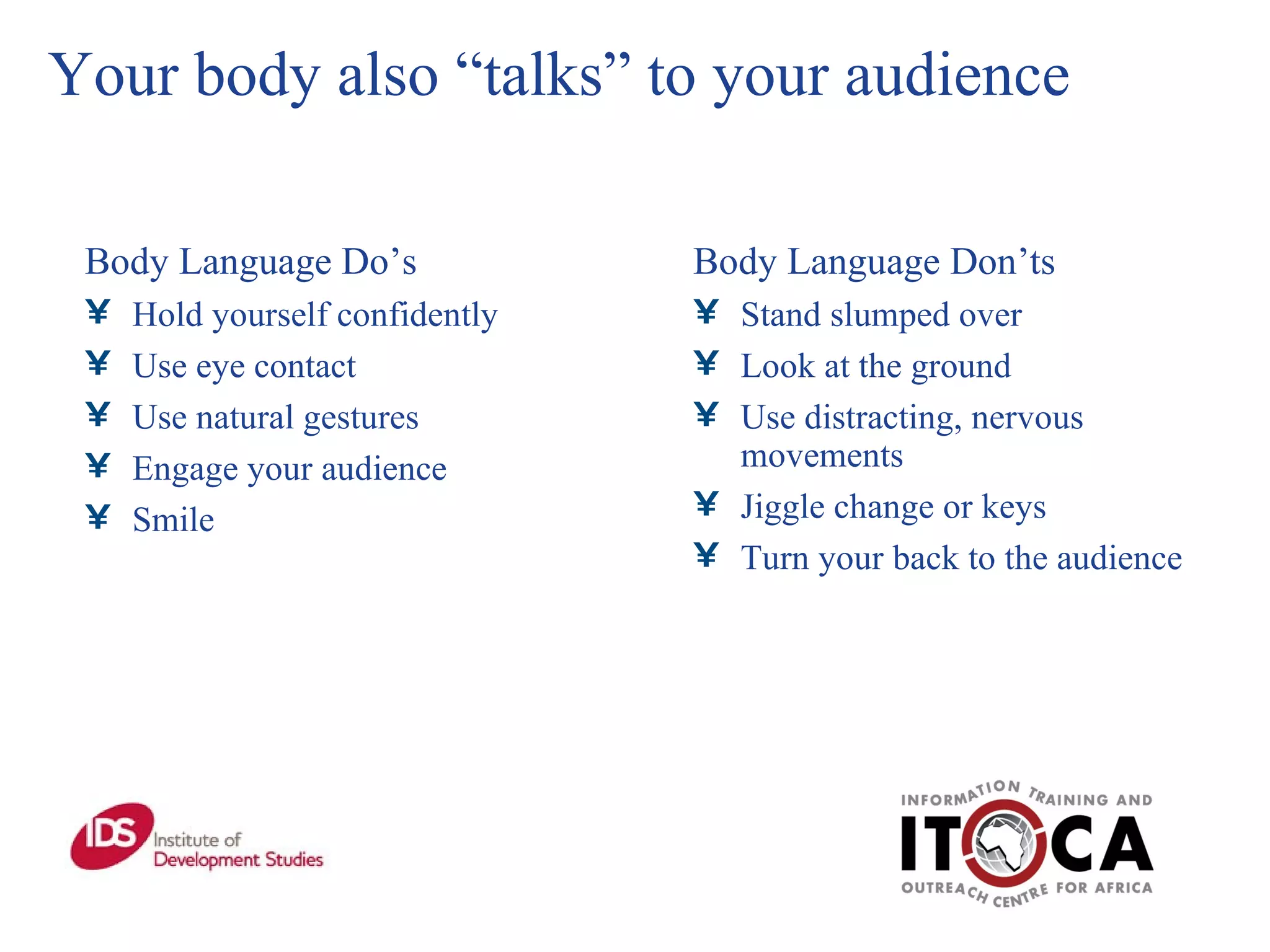 Your body also “talks” to your audience

Body Language Do’s
¥ Hold yourself confidently
¥ Use eye contact
¥ Use natural gestures
¥ Engage your audience
¥ Smile

Body Language Don’ts
¥ Stand slumped over
¥ Look at the ground
¥ Use distracting, nervous movements
¥ Jiggle change or keys
¥ Turn your back to the audience

IDS Institute of Development Studies

INFORMATION TRAINING AND ITOCA OUTREACH CENTRE FOR AFRICA